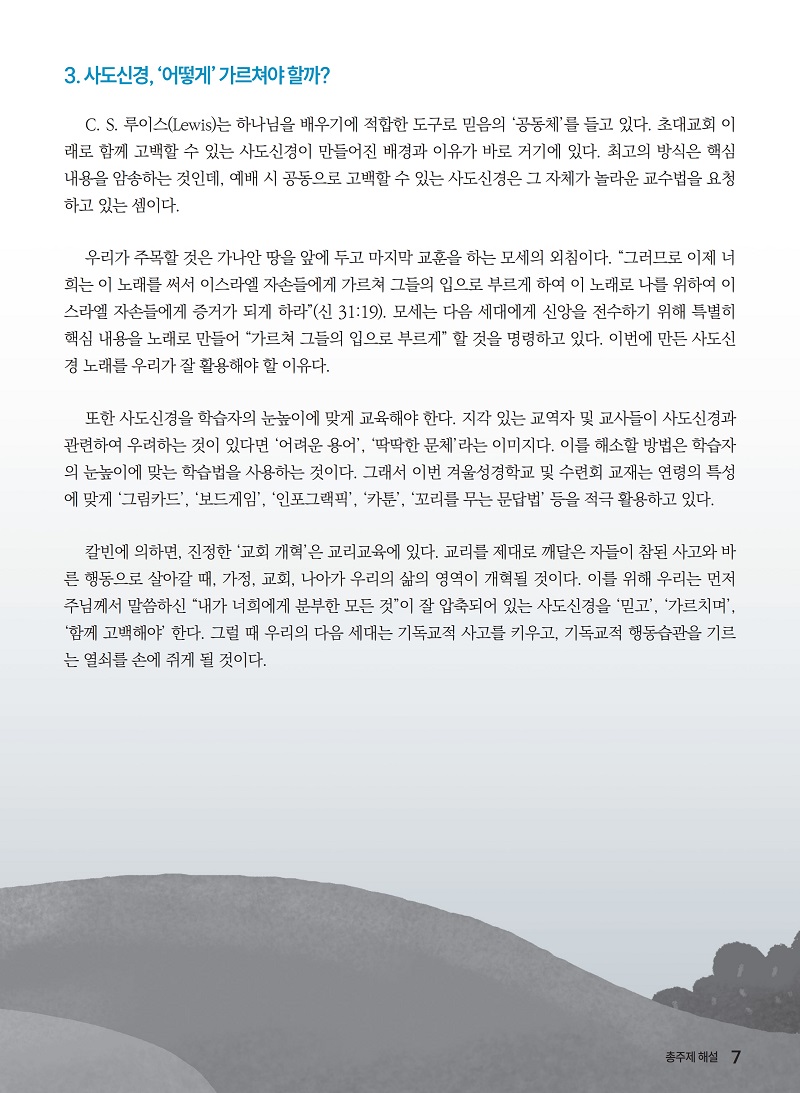 3. 사도신경, '어떻게' 가르쳐야 할까?

C. S. 루이스(Lewis)는 하나님을 배우기에 적합한 도구로 믿음의 '공동체'를 들고 있다. 초대교회 이래로 함께 고백할 수 있는 사도신경이 만들어진 배경과 이유가 바로 거기에 있다. 최고의 방식은 핵심 내용을 암송하는 것인데, 예배 시 공동으로 고백할 수 있는 사도신경은 그 자체가 놀라운 교수법을 요청하고 있는 셈이다.

우리가 주목할 것은 가나안 땅을 앞에 두고 마지막 교훈을 하는 모세의 외침이다. "그러므로 이제 너희는 이 노래를 써서 이스라엘 자손들에게 가르쳐 그들의 입으로 부르게 하여 이 노래로 나를 위하여 이스라엘 자손들에게 증거가 되게 하라"(신 31:19). 모세는 다음 세대에게 신앙을 전수하기 위해 특별히 핵심 내용을 노래로 만들어 "가르쳐 그들의 입으로 부르게" 할 것을 명령하고 있다. 이번에 만든 사도신경 노래를 우리가 잘 활용해야 할 이유다.

또한 사도신경을 학습자의 눈높이에 맞게 교육해야 한다. 지각 있는 교역자 및 교사들이 사도신경과 관련하여 우려하는 것이 있다면 '어려운 용어', '딱딱한 문체'라는 이미지다. 이를 해소할 방법은 학습자의 눈높이에 맞는 학습법을 사용하는 것이다. 그래서 이번 겨울성경학교 및 수련회 교재는 연령의 특성에 맞게 '그림카드', '보드게임', '인포그래픽', '카툰', '꼬리를 무는 문답법' 등을 적극 활용하고 있다.

칼빈에 의하면, 진정한 '교회 개혁'은 교리교육에 있다. 교리를 제대로 깨달은 자들이 참된 사고와 바른 행동으로 살아갈 때, 가정, 교회, 나아가 우리의 삶의 영역이 개혁될 것이다. 이를 위해 우리는 먼저 주님께서 말씀하신 "내가 너희에게 분부한 모든 것"이 잘 압축되어 있는 사도신경을 '믿고', '가르치며', '함께 고백해야' 한다. 그럴 때 우리의 다음 세대는 기독교적 사고를 키우고, 기독교적 행동습관을 기르는 열쇠를 손에 쥐게 될 것이다.

총주제 해설 7